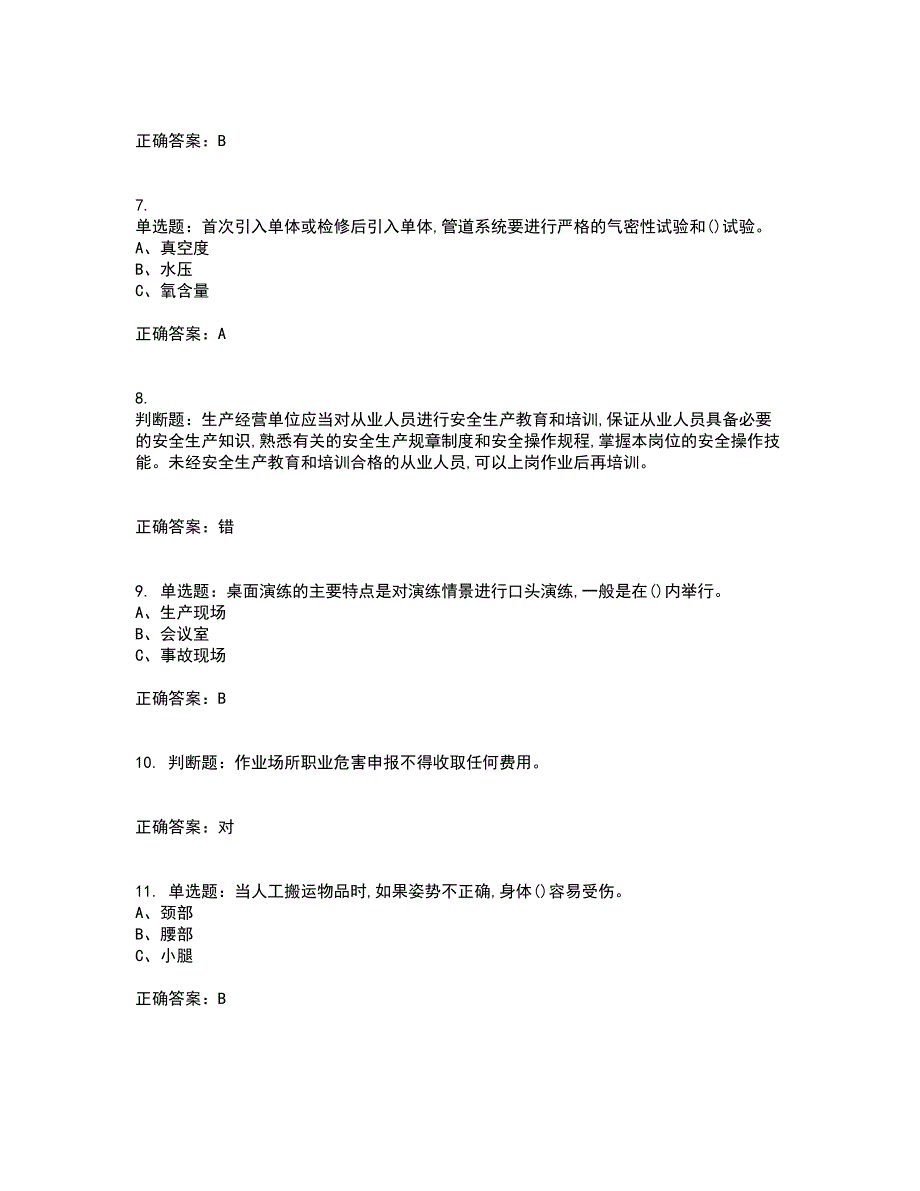 正确答案：B

7.
单选题：首次引入单体或检修后引入单体,管道系统要进行严格的气密性试验和()试验。
A、真空度
B、水压
C、氧含量

正确答案：A

8.
判断题：生产经营单位应当对从业人员进行安全生产教育和培训,保证从业人员具备必要的安全生产知识,熟悉有关的安全生产规章制度和安全操作规程,掌握本岗位的安全操作技能。未经安全生产教育和培训合格的从业人员,可以上岗作业后再培训。

正确答案：错

9. 单选题：桌面演练的主要特点是对演练情景进行口头演练,一般是在()内举行。
A、生产现场
B、会议室
C、事故现场

正确答案：B

10. 判断题：作业场所职业危害申报不得收取任何费用。

正确答案：对

11. 单选题：当人工搬运物品时,如果姿势不正确,身体()容易受伤。
A、颈部
B、腰部
C、小腿

正确答案：B